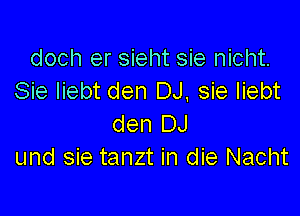 doch er sieht sie nicht.
Sie liebt den DJ, sie liebt
den DJ
und sie tanzt in die Nacht